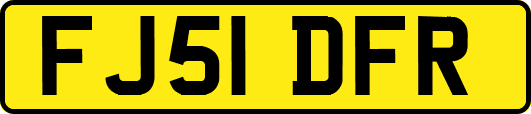 FJ51 DFR